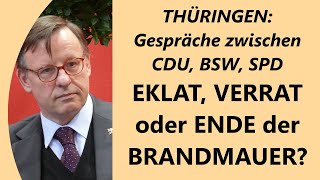 THÜRINGEN:
Gespräche zwischen CDU, BSW, SPD

EKLAT, VERRAT oder ENDE der BRANDMAUER?